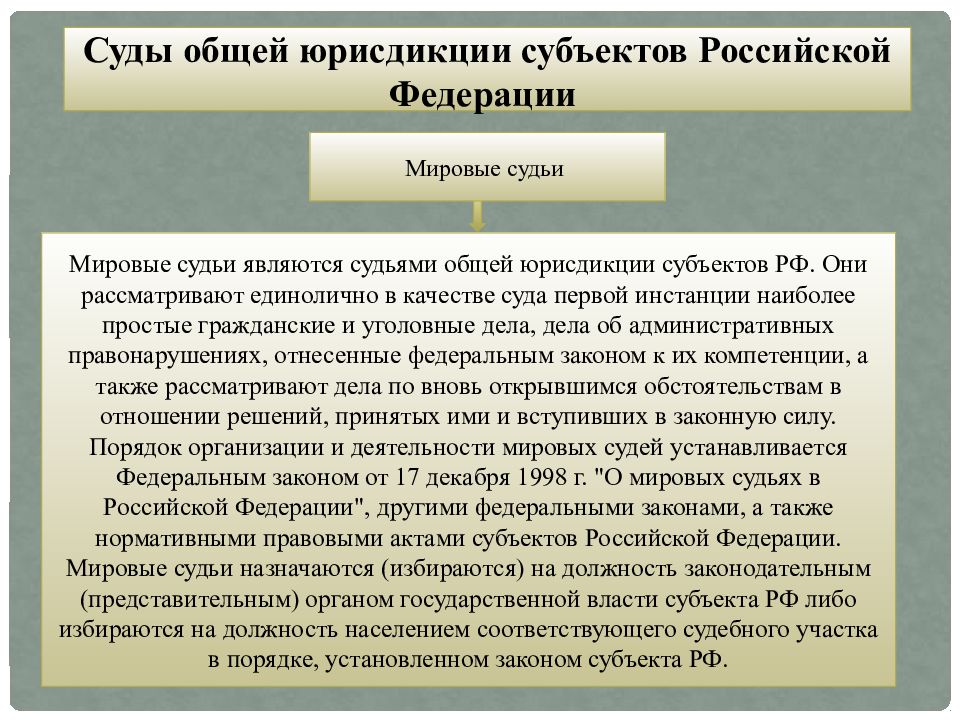 Суды общей юрисдикции субъектов Российской Федерации

Мировые судьи

Мировые судьи являются судьями общей юрисдикции субъектов РФ. Они рассматривают единолично в качестве суда первой инстанции наиболее простые гражданские и уголовные дела, дела об административных правонарушениях, отнесенные федеральным законом к их компетенции, а также рассматривают дела по вновь открывшимся обстоятельствам в отношении решений, принятых ими и вступивших в законную силу. Порядок организации и деятельности мировых судей устанавливается Федеральным законом от 17 декабря 1998 г. "О мировых судьях в Российской Федерации", другими федеральными законами, а также нормативными правовыми актами субъектов Российской Федерации. Мировые судьи назначаются (избираются) на должность законодательным (представительным) органом государственной власти субъекта РФ либо избираются на должность населением соответствующего судебного участка в порядке, установленном законом субъекта РФ.